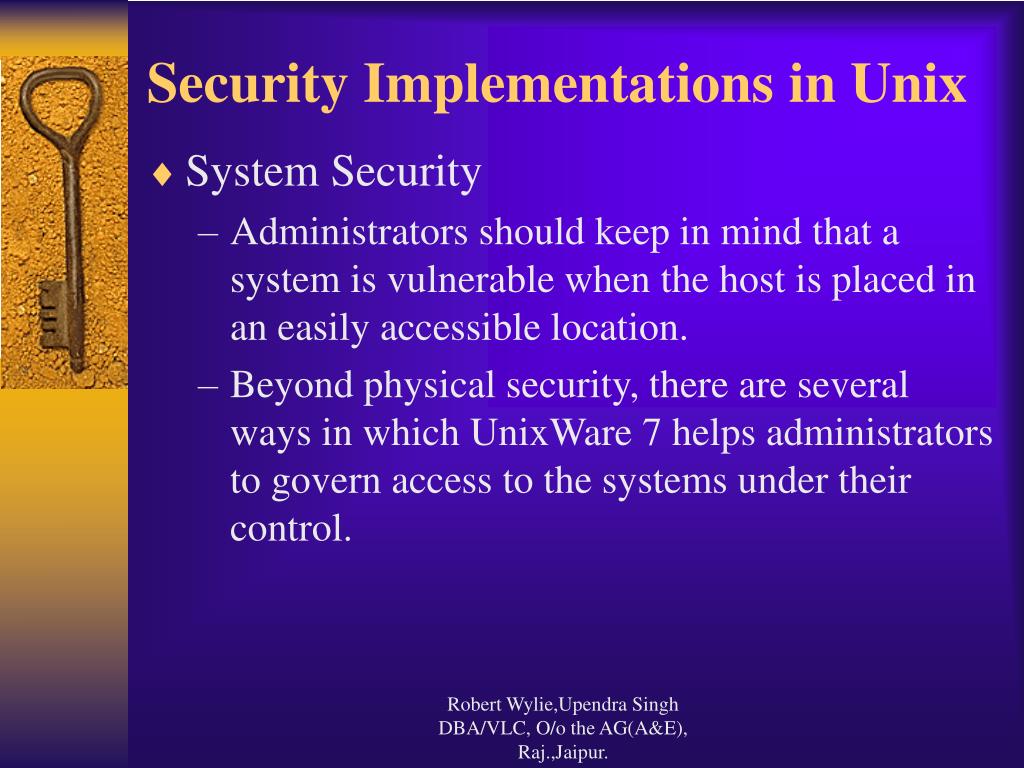 Security Implementations in Unix

♦ System Security

– Administrators should keep in mind that a system is vulnerable when the host is placed in an easily accessible location.

– Beyond physical security, there are several ways in which UnixWare 7 helps administrators to govern access to the systems under their control.

Robert Wylie,Upendra Singh
DBA/VLC, O/o the AG(A&E), Raj.,Jaipur.